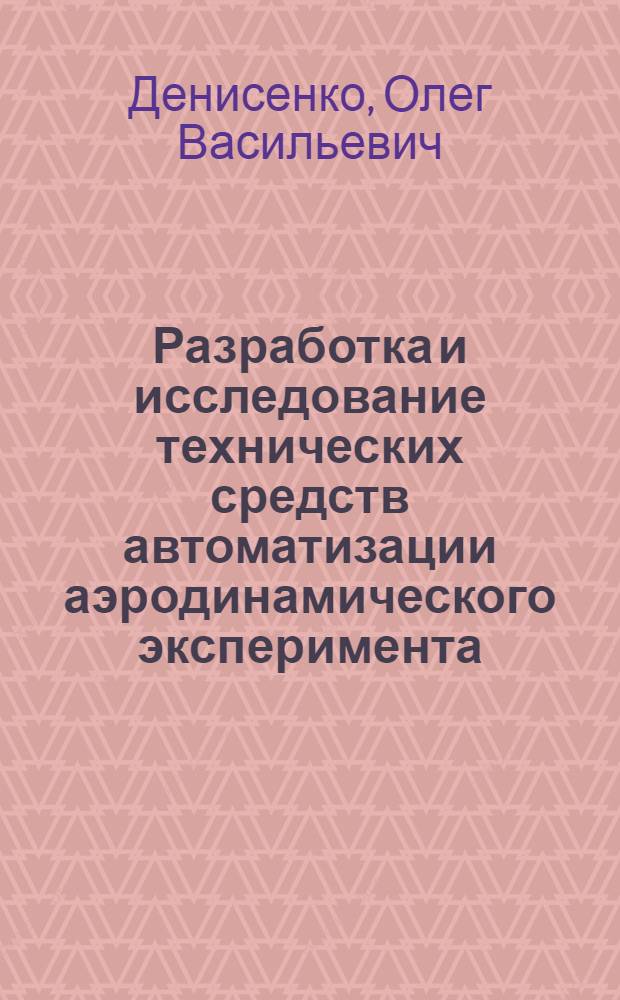 Денисенко, Олег Васильевич

Разработка и исследование технических средств автоматизации аэродинамического эксперимента